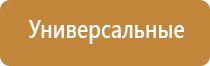 Универсальные